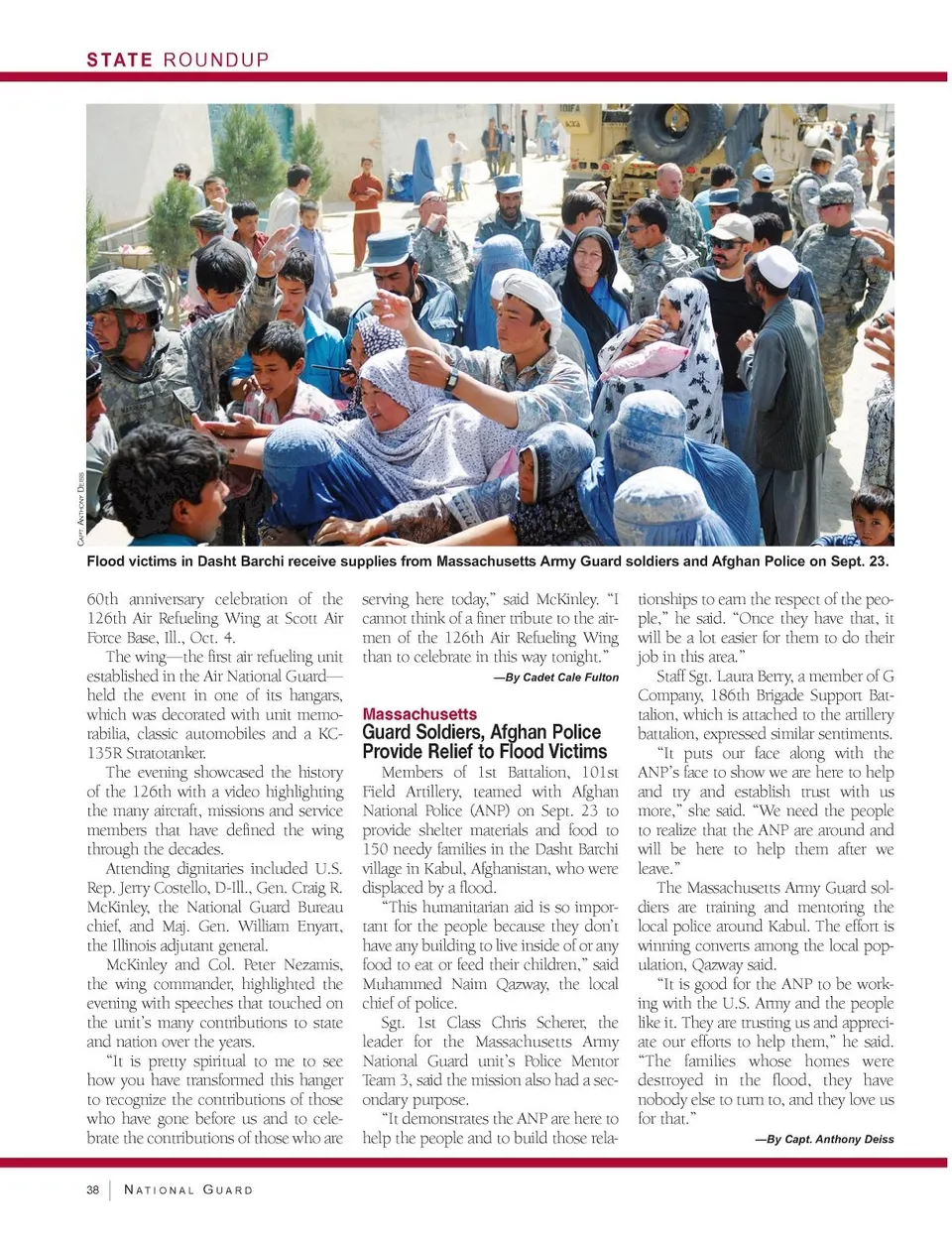 STATE ROUNDUP

CAPT. ANTHONY DEISS

Flood victims in Dasht Barchi receive supplies from Massachusetts Army Guard soldiers and Afghan Police on Sept. 23.

60th anniversary celebration of the 126th Air Refueling Wing at Scott Air Force Base, Ill., Oct. 4.

The wing—the first air refueling unit established in the Air National Guard—held the event in one of its hangars, which was decorated with unit memorabilia, classic automobiles and a KC-135R Stratotanker.

The evening showcased the history of the 126th with a video highlighting the many aircraft, missions and service members that have defined the wing through the decades.

Attending dignitaries included U.S. Rep. Jerry Costello, D-Ill., Gen. Craig R. McKinley, the National Guard Bureau chief, and Maj. Gen. William Enyart, the Illinois adjutant general.

McKinley and Col. Peter Nezamis, the wing commander, highlighted the evening with speeches that touched on the unit's many contributions to state and nation over the years.

"It is pretty spiritual to me to see how you have transformed this hanger to recognize the contributions of those who have gone before us and to celebrate the contributions of those who are serving here today," said McKinley. "I cannot think of a finer tribute to the airmen of the 126th Air Refueling Wing than to celebrate in this way tonight."

—By Cadet Cale Fulton

Massachusetts
Guard Soldiers, Afghan Police Provide Relief to Flood Victims

Members of 1st Battalion, 101st Field Artillery, teamed with Afghan National Police (ANP) on Sept. 23 to provide shelter materials and food to 150 needy families in the Dasht Barchi village in Kabul, Afghanistan, who were displaced by a flood.

"This humanitarian aid is so important for the people because they don't have any building to live inside of or any food to eat or feed their children," said Muhammed Naim Qazway, the local chief of police.

Sgt. 1st Class Chris Scherer, the leader for the Massachusetts Army National Guard unit's Police Mentor Team 3, said the mission also had a secondary purpose.

"It demonstrates the ANP are here to help the people and to build those relationships to earn the respect of the people," he said. "Once they have that, it will be a lot easier for them to do their job in this area."

Staff Sgt. Laura Berry, a member of G Company, 186th Brigade Support Battalion, which is attached to the artillery battalion, expressed similar sentiments.

"It puts our face along with the ANP's face to show we are here to help and try and establish trust with us more," she said. "We need the people to realize that the ANP are around and will be here to help them after we leave."

The Massachusetts Army Guard soldiers are training and mentoring the local police around Kabul. The effort is winning converts among the local population, Qazway said.

"It is good for the ANP to be working with the U.S. Army and the people like it. They are trusting us and appreciate our efforts to help them," he said. "The families whose homes were destroyed in the flood, they have nobody else to turn to, and they love us for that."

—By Capt. Anthony Deiss

38 | NATIONAL GUARD